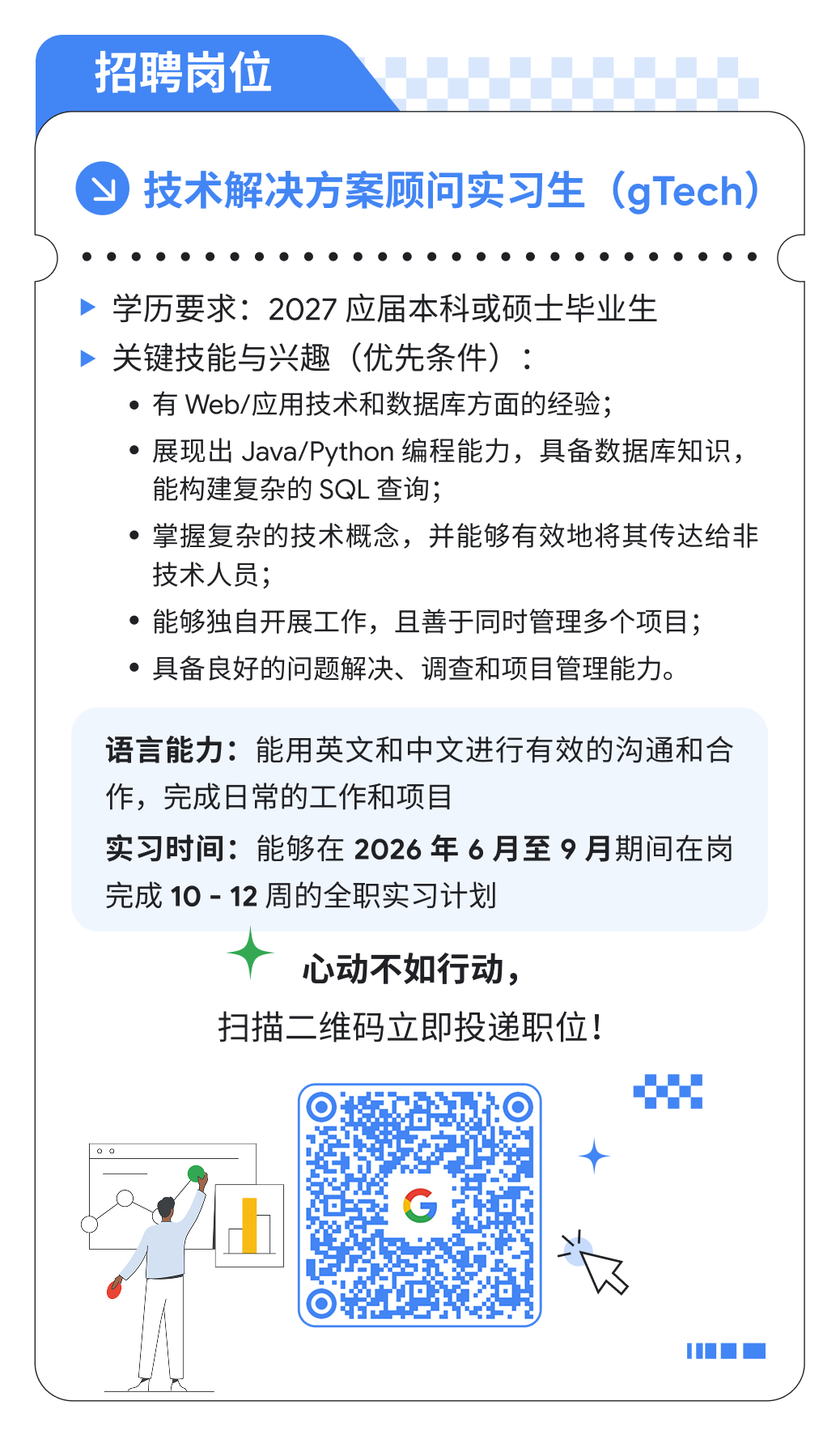 招聘岗位

技术解决方案顾问实习生（gTech）

▶ 学历要求：2027应届本科或硕士毕业生
▶ 关键技能与兴趣（优先条件）：
• 有Web/应用技术和数据库方面的经验；
• 展现出Java/Python编程能力，具备数据库知识，能构建复杂的SQL查询；
• 掌握复杂的技术概念，并能够有效地将其传达给非技术人员；
• 能够独自开展工作，且善于同时管理多个项目；
• 具备良好的问题解决、调查和项目管理能力。

语言能力：能用英文和中文进行有效的沟通和合作，完成日常的工作和项目

实习时间：能够在2026年6月至9月期间在岗完成10 - 12周的全职实习计划

心动不如行动，
扫描二维码立即投递职位！